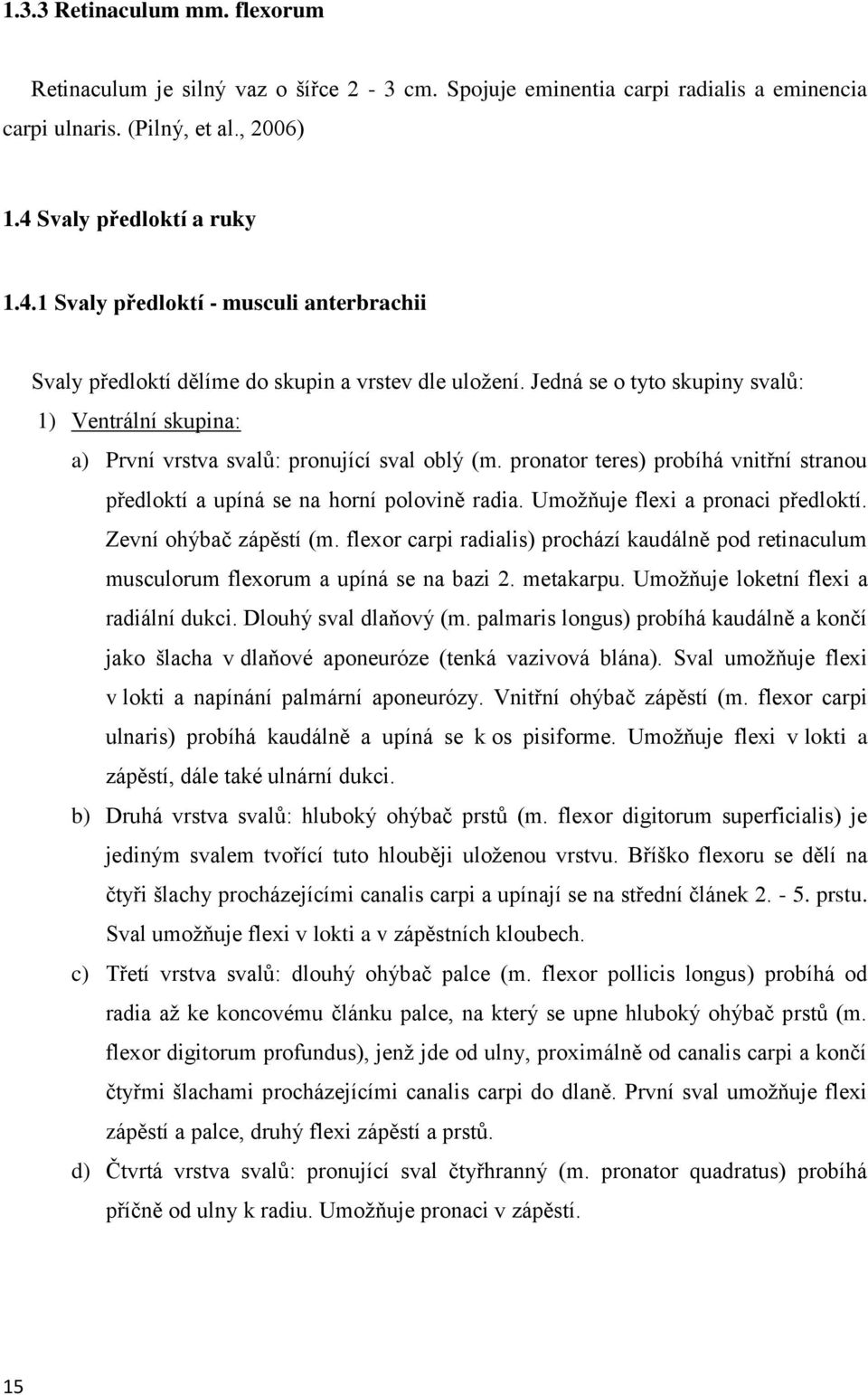 1.3.3 Retinaculum mm. flexorum

Retinaculum je silný vaz o šířce 2 - 3 cm. Spojuje eminentia carpi radialis a eminencia carpi ulnaris. (Pilný, et al., 2006)

1.4 Svaly předloktí a ruky

1.4.1 Svaly předloktí - musculi anterbrachii

Svaly předloktí dělíme do skupin a vrstev dle uložení. Jedná se o tyto skupiny svalů:

1) Ventrální skupina:

a) První vrstva svalů: pronující sval oblý (m. pronator teres) probíhá vnitřní stranou předloktí a upíná se na horní polovině radia. Umožňuje flexi a pronaci předloktí. Zevní ohýbač zápěstí (m. flexor carpi radialis) prochází kaudálně pod retinaculum musculorum flexorum a upíná se na bazi 2. metakarpu. Umožňuje loketní flexi a radiální dukci. Dlouhý sval dlaňový (m. palmaris longus) probíhá kaudálně a končí jako šlacha v dlaňové aponeuróze (tenká vazivová blána). Sval umožňuje flexi v lokti a napínání palmární aponeurózy. Vnitřní ohýbač zápěstí (m. flexor carpi ulnaris) probíhá kaudálně a upíná se k os pisiforme. Umožňuje flexi v lokti a zápěstí, dále také ulnární dukci.

b) Druhá vrstva svalů: hluboký ohýbač prstů (m. flexor digitorum superficialis) je jediným svalem tvořící tuto hlouběji uloženou vrstvu. Bříško flexoru se dělí na čtyři šlachy procházejícími canalis carpi a upínají se na střední článek 2. - 5. prstu. Sval umožňuje flexi v lokti a v zápěstních kloubech.

c) Třetí vrstva svalů: dlouhý ohýbač palce (m. flexor pollicis longus) probíhá od radia až ke koncovému článku palce, na který se upne hluboký ohýbač prstů (m. flexor digitorum profundus), jenž jde od ulny, proximálně od canalis carpi a končí čtyřmi šlachami procházejícími canalis carpi do dlaně. První sval umožňuje flexi zápěstí a palce, druhý flexi zápěstí a prstů.

d) Čtvrtá vrstva svalů: pronující sval čtyřhranný (m. pronator quadratus) probíhá příčně od ulny k radiu. Umožňuje pronaci v zápěstí.

15